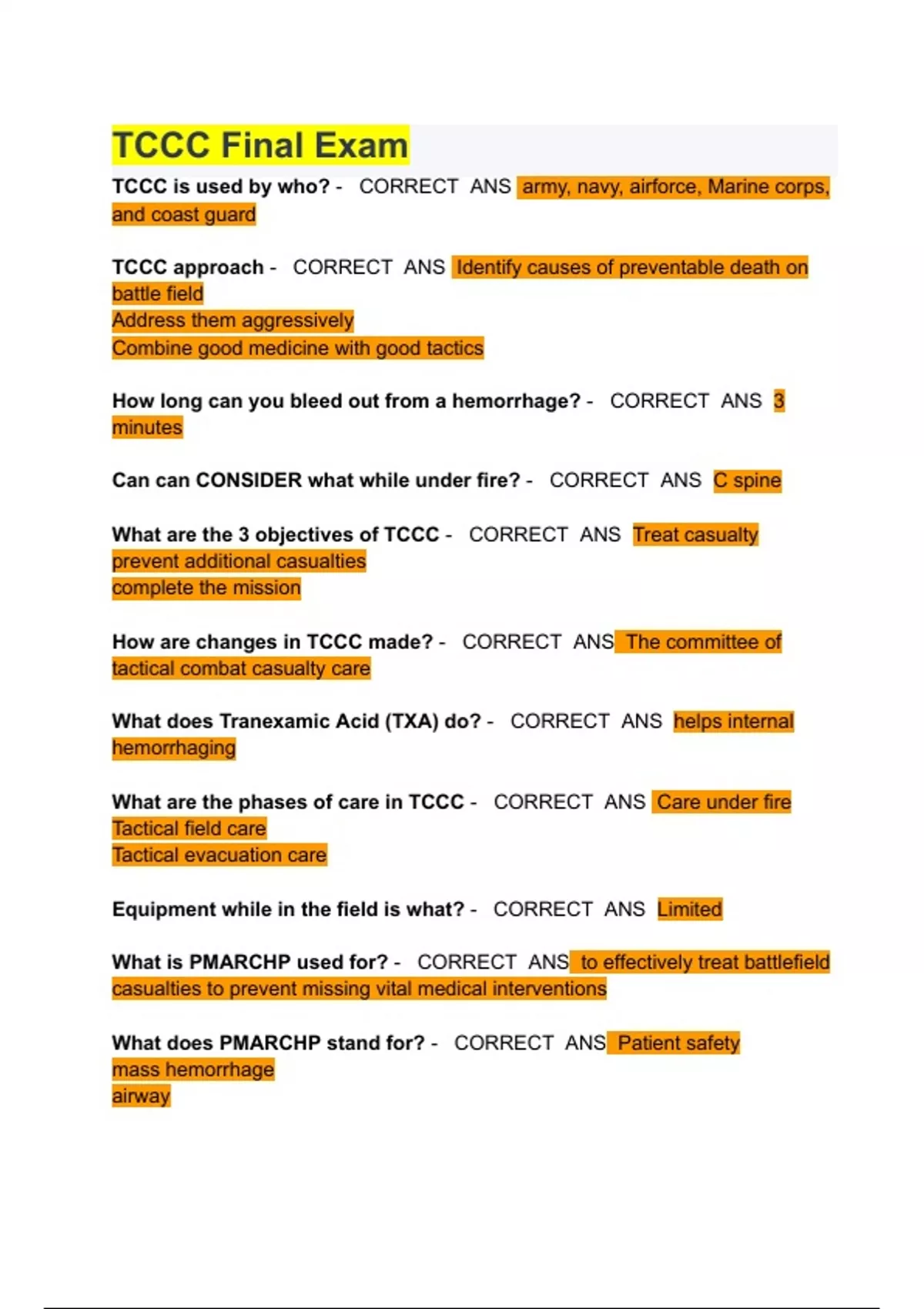 TCCC Final Exam

TCCC is used by who? - CORRECT ANS army, navy, airforce, Marine corps, and coast guard

TCCC approach - CORRECT ANS Identify causes of preventable death on battle field
Address them aggressively
Combine good medicine with good tactics

How long can you bleed out from a hemorrhage? - CORRECT ANS 3 minutes

Can can CONSIDER what while under fire? - CORRECT ANS C spine

What are the 3 objectives of TCCC - CORRECT ANS Treat casualty
prevent additional casualties
complete the mission

How are changes in TCCC made? - CORRECT ANS The committee of tactical combat casualty care

What does Tranexamic Acid (TXA) do? - CORRECT ANS helps internal hemorrhaging

What are the phases of care in TCCC - CORRECT ANS Care under fire
Tactical field care
Tactical evacuation care

Equipment while in the field is what? - CORRECT ANS Limited

What is PMARCHP used for? - CORRECT ANS to effectively treat battlefield casualties to prevent missing vital medical interventions

What does PMARCHP stand for? - CORRECT ANS Patient safety
mass hemorrhage
airway